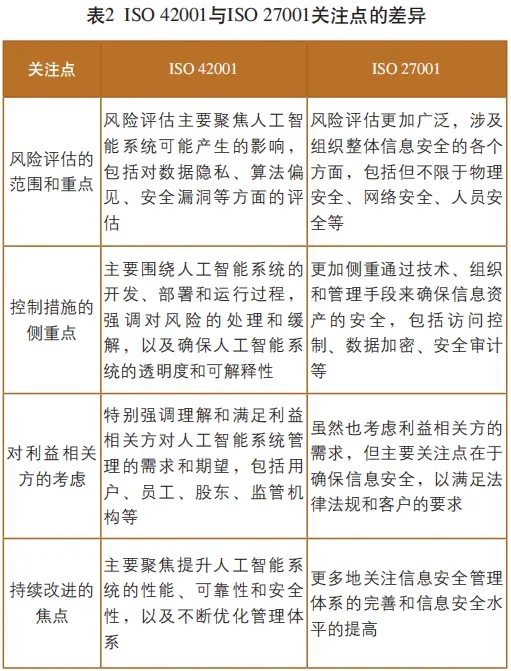 表2 ISO 42001与ISO 27001关注点的差异

| 关注点 | ISO 42001 | ISO 27001 |
|---|---|---|
| 风险评估的范围和重点 | 风险评估主要聚焦人工智能系统可能产生的影响，包括对数据隐私、算法偏见、安全漏洞等方面的评估 | 风险评估更加广泛，涉及组织整体信息安全的各个方面，包括但不限于物理安全、网络安全、人员安全等 |
| 控制措施的侧重点 | 主要围绕人工智能系统的开发、部署和运行过程，强调对风险的处理和缓解，以及确保人工智能系统的透明度和可解释性 | 更加侧重通过技术、组织和管理手段来确保信息资产的安全，包括访问控制、数据加密、安全审计等 |
| 对利益相关方的考虑 | 特别强调理解和满足利益相关方对人工智能系统管理的需求和期望，包括用户、员工、股东、监管机构等 | 虽然也考虑利益相关方的需求，但主要关注点在于确保信息安全，以满足法律法规和客户的要求 |
| 持续改进的焦点 | 主要聚焦提升人工智能系统的性能、可靠性和安全性，以及不断优化管理体系 | 更多地关注信息安全管理体系的完善和信息安全水平的提高 |